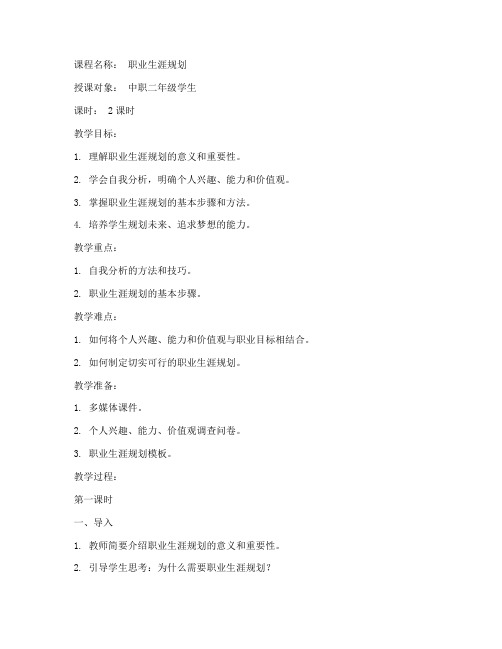 课程名称： 职业生涯规划

授课对象： 中职二年级学生

课时： 2 课时

教学目标：

1. 理解职业生涯规划的意义和重要性。

2. 学会自我分析，明确个人兴趣、能力和价值观。

3. 掌握职业生涯规划的基本步骤和方法。

4. 培养学生规划未来、追求梦想的能力。

教学重点：

1. 自我分析的方法和技巧。

2. 职业生涯规划的基本步骤。

教学难点：

1. 如何将个人兴趣、能力和价值观与职业目标相结合。

2. 如何制定切实可行的职业生涯规划。

教学准备：

1. 多媒体课件。

2. 个人兴趣、能力、价值观调查问卷。

3. 职业生涯规划模板。

教学过程：

第一课时

一、导入

1. 教师简要介绍职业生涯规划的意义和重要性。

2. 引导学生思考：为什么需要职业生涯规划？